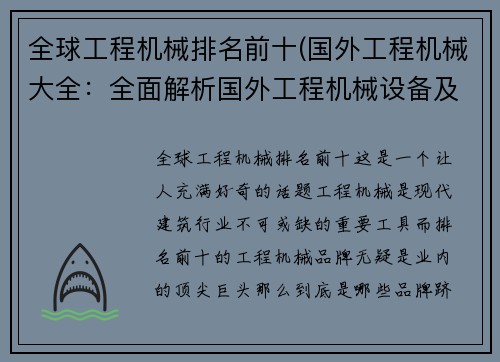 全球工程机械排名前十(国外工程机械大全：全面解析国外工程机械设备及

全球工程机械排名前十这是一个让人充满好奇的话题工程机械是现代建筑行业不可或缺的重要工具而排名前十的工程机械品牌无疑是业内的顶尖巨头那么到底是哪些品牌跻